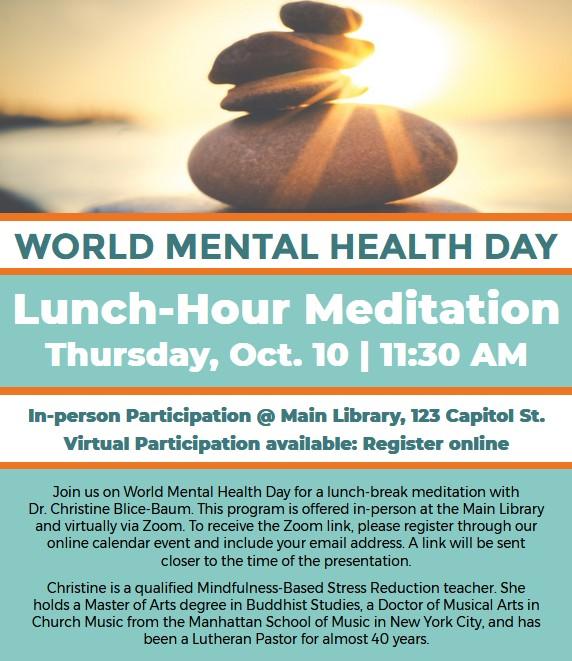 WORLD MENTAL HEALTH DAY

Lunch-Hour Meditation

Thursday, Oct. 10 | 11:30 AM

In-person Participation @ Main Library, 123 Capitol St.

Virtual Participation available: Register online

Join us on World Mental Health Day for a lunch-break meditation with Dr. Christine Blice-Baum. This program is offered in-person at the Main Library and virtually via Zoom. To receive the Zoom link, please register through our online calendar event and include your email address. A link will be sent closer to the time of the presentation.

Christine is a qualified Mindfulness-Based Stress Reduction teacher. She holds a Master of Arts degree in Buddhist Studies, a Doctor of Musical Arts in Church Music from the Manhattan School of Music in New York City, and has been a Lutheran Pastor for almost 40 years.